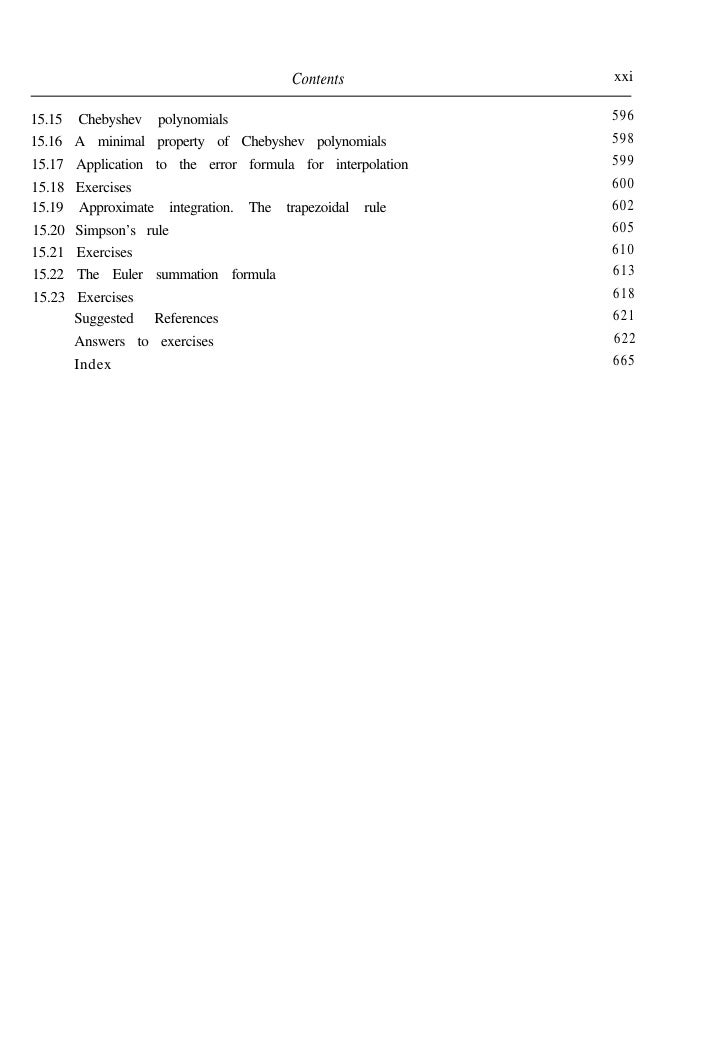 Contents xxi

15.15 Chebyshev polynomials 596
15.16 A minimal property of Chebyshev polynomials 598
15.17 Application to the error formula for interpolation 599
15.18 Exercises 600
15.19 Approximate integration. The trapezoidal rule 602
15.20 Simpson's rule 605
15.21 Exercises 610
15.22 The Euler summation formula 613
15.23 Exercises 618
Suggested References 621
Answers to exercises 622
Index 665